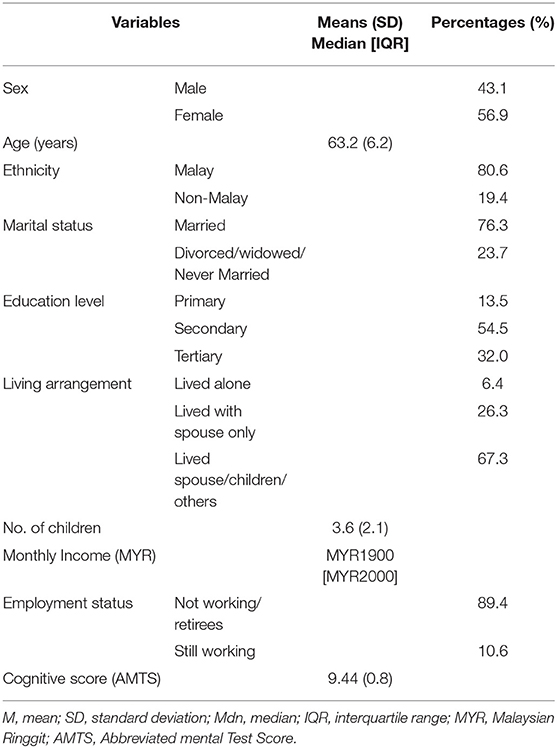 | Variables | | Means (SD) Median [IQR] | Percentages (%) |
|---|---|---|---|
| Sex | Male | | 43.1 |
| | Female | | 56.9 |
| Age (years) | | 63.2 (6.2) | |
| Ethnicity | Malay | | 80.6 |
| | Non-Malay | | 19.4 |
| Marital status | Married | | 76.3 |
| | Divorced/widowed/ Never Married | | 23.7 |
| Education level | Primary | | 13.5 |
| | Secondary | | 54.5 |
| | Tertiary | | 32.0 |
| Living arrangement | Lived alone | | 6.4 |
| | Lived with spouse only | | 26.3 |
| | Lived spouse/children/ others | | 67.3 |
| No. of children | | 3.6 (2.1) | |
| Monthly Income (MYR) | | MYR1900 [MYR2000] | |
| Employment status | Not working/ retirees | | 89.4 |
| | Still working | | 10.6 |
| Cognitive score (AMTS) | | 9.44 (0.8) | |

M, mean; SD, standard deviation; Mdn, median; IQR, interquartile range; MYR, Malaysian Ringgit; AMTS, Abbreviated mental Test Score.